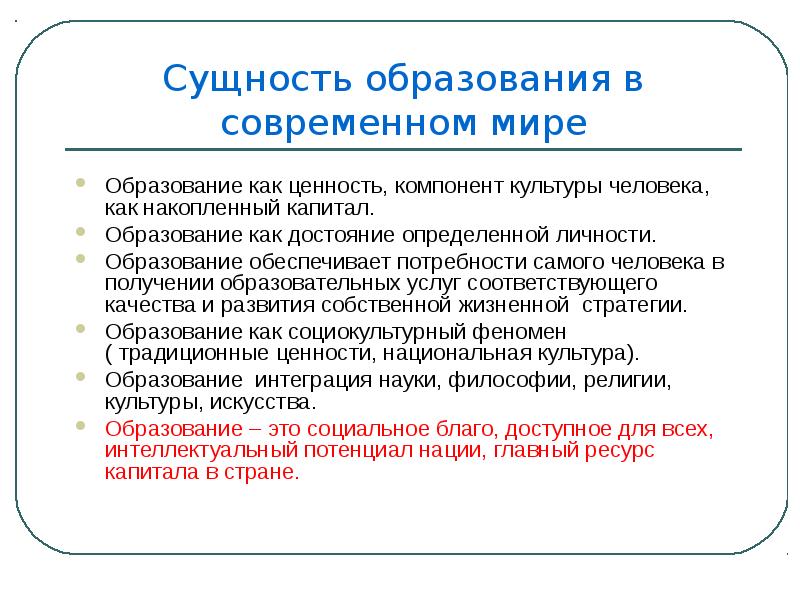 Сущность образования в современном мире

Образование как ценность, компонент культуры человека, как накопленный капитал.

Образование как достояние определенной личности.

Образование обеспечивает потребности самого человека в получении образовательных услуг соответствующего качества и развития собственной жизненной стратегии.

Образование как социокультурный феномен ( традиционные ценности, национальная культура).

Образование интеграция науки, философии, религии, культуры, искусства.

Образование – это социальное благо, доступное для всех, интеллектуальный потенциал нации, главный ресурс капитала в стране.